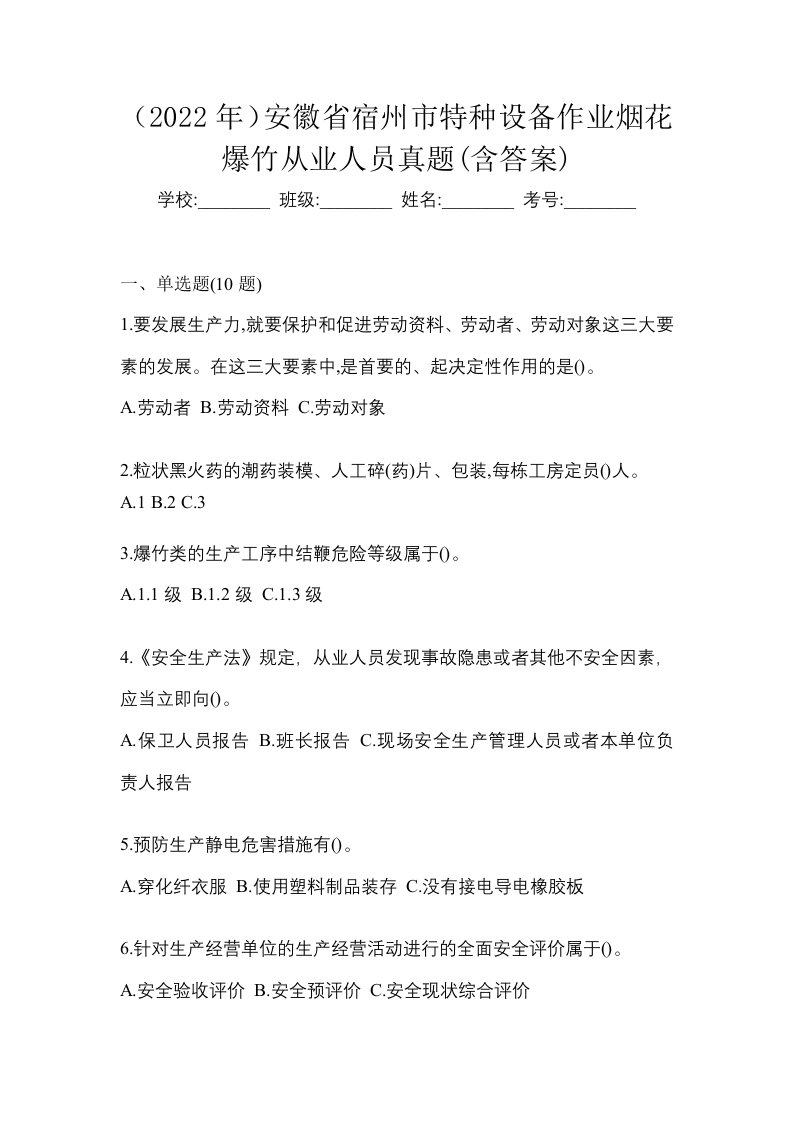 （2022 年）安徽省宿州市特种设备作业烟花爆竹从业人员真题(含答案)

学校:________ 班级:________ 姓名:________ 考号:________

一、单选题(10 题)

1.要发展生产力,就要保护和促进劳动资料、劳动者、劳动对象这三大要素的发展。在这三大要素中,是首要的、起决定性作用的是()。

A.劳动者 B.劳动资料 C.劳动对象

2.粒状黑火药的潮药装模、人工碎(药)片、包装,每栋工房定员()人。

A.1 B.2 C.3

3.爆竹类的生产工序中结鞭危险等级属于()。

A.1.1 级 B.1.2 级 C.1.3 级

4.《安全生产法》规定，从业人员发现事故隐患或者其他不安全因素，应当立即向()。

A.保卫人员报告 B.班长报告 C.现场安全生产管理人员或者本单位负责人报告

5.预防生产静电危害措施有()。

A.穿化纤衣服 B.使用塑料制品装存 C.没有接电导电橡胶板

6.针对生产经营单位的生产经营活动进行的全面安全评价属于()。

A.安全验收评价 B.安全预评价 C.安全现状综合评价